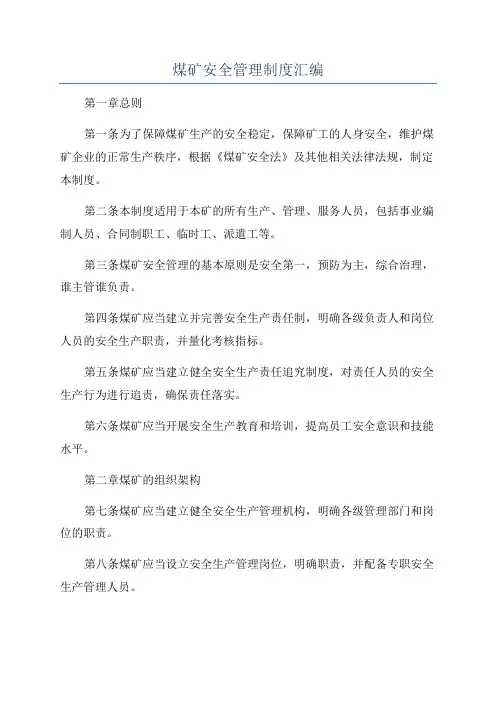 煤矿安全管理制度汇编

第一章总则

第一条为了保障煤矿生产的安全稳定，保障矿工的人身安全，维护煤矿企业的正常生产秩序，根据《煤矿安全法》及其他相关法律法规，制定本制度。

第二条本制度适用于本矿的所有生产、管理、服务人员，包括事业编制人员、合同制职工、临时工、派遣工等。

第三条煤矿安全管理的基本原则是安全第一，预防为主，综合治理，谁主管谁负责。

第四条煤矿应当建立并完善安全生产责任制，明确各级负责人和岗位人员的安全生产职责，并量化考核指标。

第五条煤矿应当建立健全安全生产责任追究制度，对责任人员的安全生产行为进行追责，确保责任落实。

第六条煤矿应当开展安全生产教育和培训，提高员工安全意识和技能水平。

第二章煤矿的组织架构

第七条煤矿应当建立健全安全生产管理机构，明确各级管理部门和岗位的职责。

第八条煤矿应当设立安全生产管理岗位，明确职责，并配备专职安全生产管理人员。